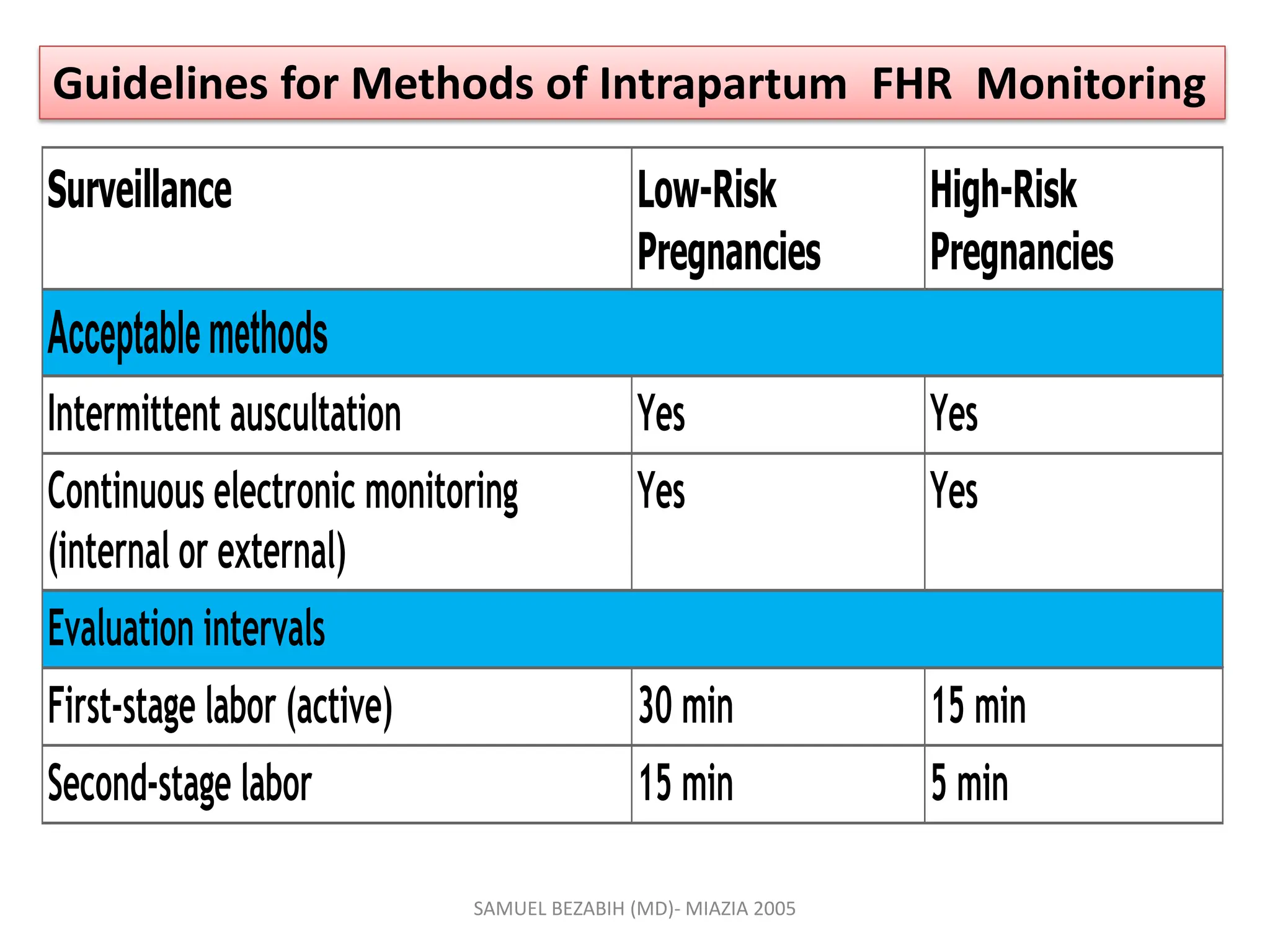 Guidelines for Methods of Intrapartum FHR Monitoring

| Surveillance | Low-Risk Pregnancies | High-Risk Pregnancies |
|---|---|---|
| Acceptable methods | | |
| Intermittent auscultation | Yes | Yes |
| Continuous electronic monitoring (internal or external) | Yes | Yes |
| Evaluation intervals | | |
| First-stage labor (active) | 30 min | 15 min |
| Second-stage labor | 15 min | 5 min |

SAMUEL BEZABIH (MD)- MIAZIA 2005